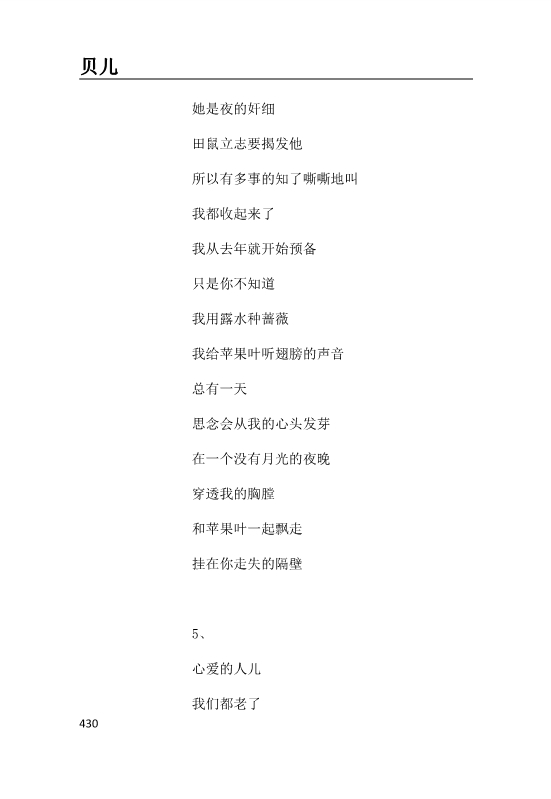 贝儿

她是夜的奸细

田鼠立志要揭发他

所以有多事的知了嘶嘶地叫

我都收起来了

我从去年就开始预备

只是你不知道

我用露水种蔷薇

我给苹果叶听翅膀的声音

总有一天

思念会从我的心头发芽

在一个没有月光的夜晚

穿透我的胸膛

和苹果叶一起飘走

挂在你走失的隔壁

5、

心爱的人儿

我们都老了

430